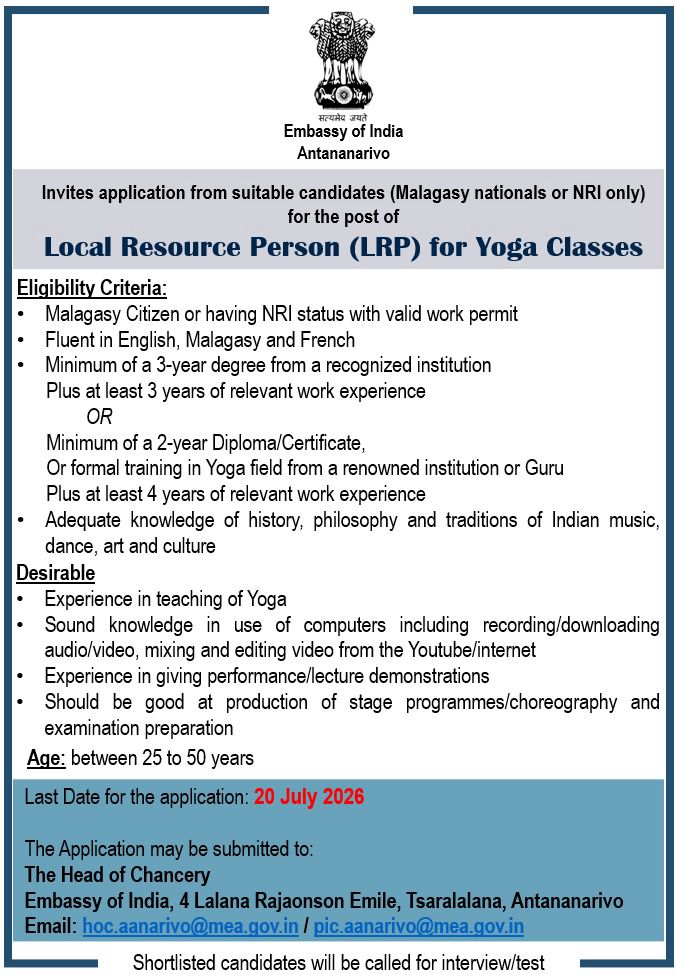 सत्यमेव जयते
Embassy of India
Antananarivo

Invites application from suitable candidates (Malagasy nationals or NRI only) for the post of

Local Resource Person (LRP) for Yoga Classes

Eligibility Criteria:
• Malagasy Citizen or having NRI status with valid work permit
• Fluent in English, Malagasy and French
• Minimum of a 3-year degree from a recognized institution
Plus at least 3 years of relevant work experience
OR
Minimum of a 2-year Diploma/Certificate,
Or formal training in Yoga field from a renowned institution or Guru
Plus at least 4 years of relevant work experience
• Adequate knowledge of history, philosophy and traditions of Indian music, dance, art and culture

Desirable
• Experience in teaching of Yoga
• Sound knowledge in use of computers including recording/downloading audio/video, mixing and editing video from the Youtube/internet
• Experience in giving performance/lecture demonstrations
• Should be good at production of stage programmes/choreography and examination preparation

Age: between 25 to 50 years

Last Date for the application: 20 July 2026

The Application may be submitted to:
The Head of Chancery
Embassy of India, 4 Lalana Rajaonson Emile, Tsaralalana, Antananarivo
Email: hoc.aanarivo@mea.gov.in / pic.aanarivo@mea.gov.in

Shortlisted candidates will be called for interview/test